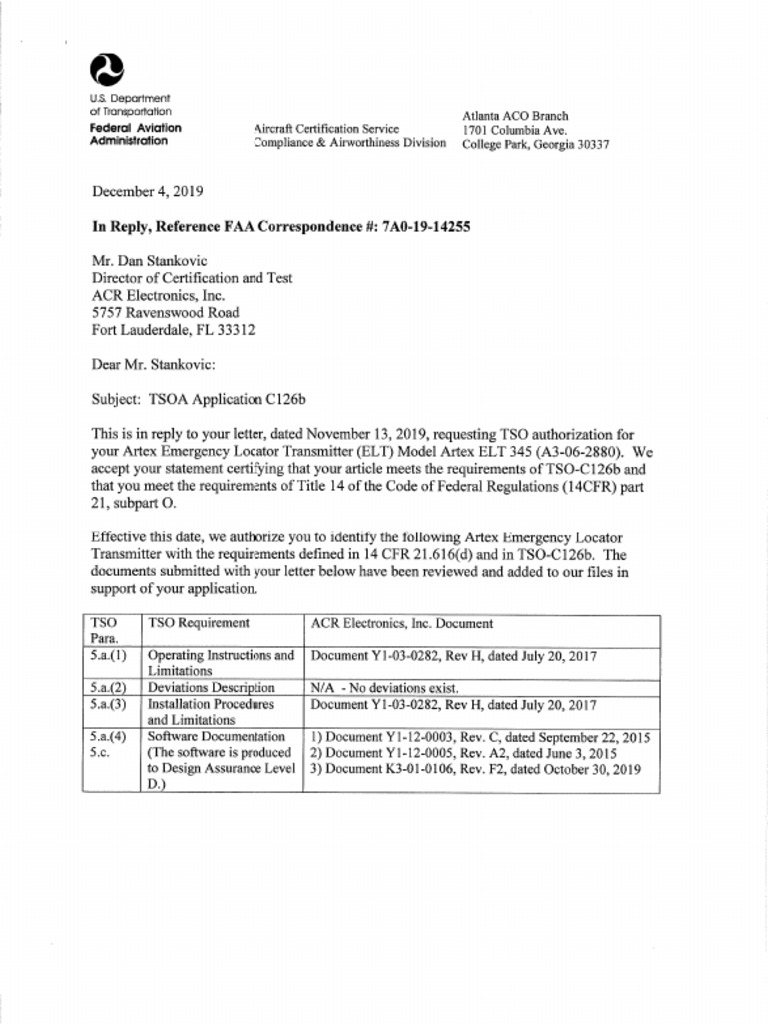 U.S. Department of Transportation
Federal Aviation Administration

Aircraft Certification Service
Compliance & Airworthiness Division

Atlanta ACO Branch
1701 Columbia Ave.
College Park, Georgia 30337

December 4, 2019

In Reply, Reference FAA Correspondence #: 7A0-19-14255

Mr. Dan Stankovic
Director of Certification and Test
ACR Electronics, Inc.
5757 Ravenswood Road
Fort Lauderdale, FL 33312

Dear Mr. Stankovic:

Subject: TSOA Application C126b

This is in reply to your letter, dated November 13, 2019, requesting TSO authorization for your Artex Emergency Locator Transmitter (ELT) Model Artex ELT 345 (A3-06-2880). We accept your statement certifying that your article meets the requirements of TSO-C126b and that you meet the requirements of Title 14 of the Code of Federal Regulations (14CFR) part 21, subpart O.

Effective this date, we authorize you to identify the following Artex Emergency Locator Transmitter with the requirements defined in 14 CFR 21.616(d) and in TSO-C126b. The documents submitted with your letter below have been reviewed and added to our files in support of your application.

| TSO Para. | TSO Requirement | ACR Electronics, Inc. Document |
|---|---|---|
| 5.a.(1) | Operating Instructions and Limitations | Document Y1-03-0282, Rev H, dated July 20, 2017 |
| 5.a.(2) | Deviations Description | N/A - No deviations exist. |
| 5.a.(3) | Installation Procedures and Limitations | Document Y1-03-0282, Rev H, dated July 20, 2017 |
| 5.a.(4) 5.c. | Software Documentation (The software is produced to Design Assurance Level D.) | 1) Document Y1-12-0003, Rev. C, dated September 22, 2015 2) Document Y1-12-0005, Rev. A2, dated June 3, 2015 3) Document K3-01-0106, Rev. F2, dated October 30, 2019 |